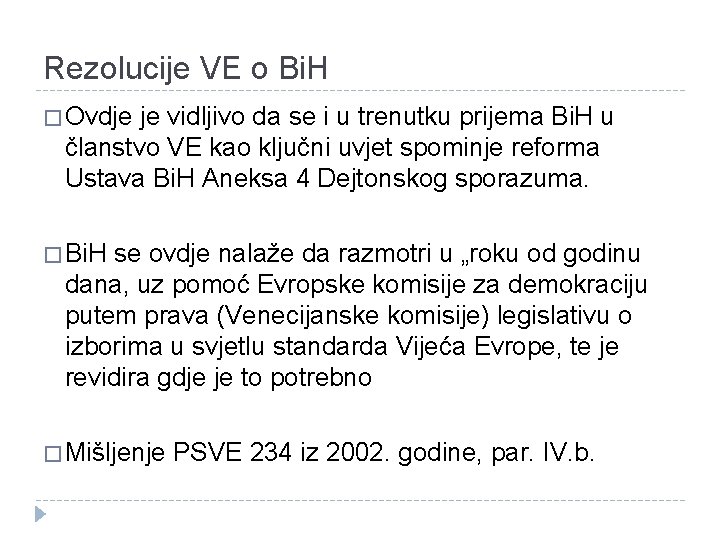 Rezolucije VE o BiH

□ Ovdje je vidljivo da se i u trenutku prijema BiH u članstvo VE kao ključni uvjet spominje reforma Ustava BiH Aneksa 4 Dejtonskog sporazuma.

□ BiH se ovdje nalaže da razmotri u „roku od godinu dana, uz pomoć Evropske komisije za demokraciju putem prava (Venecijanske komisije) legislativu o izborima u svjetlu standarda Vijeća Evrope, te je revidira gdje je to potrebno

□ Mišljenje PSVE 234 iz 2002. godine, par. IV.b.